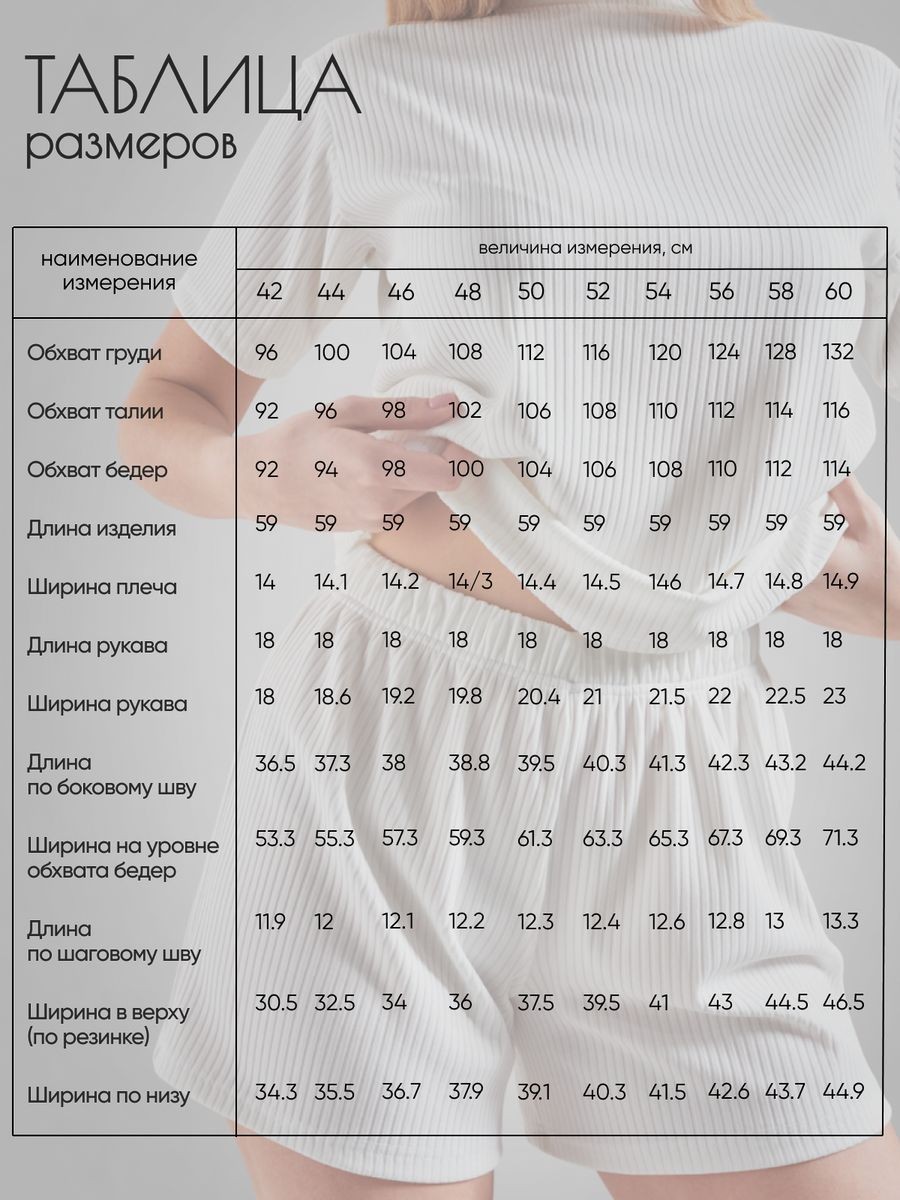 ТАБЛИЦА
размеров

| наименование измерения | величина измерения, см | | | | | | | | | |
|---|---|---|---|---|---|---|---|---|---|---|
| | 42 | 44 | 46 | 48 | 50 | 52 | 54 | 56 | 58 | 60 |
| Обхват груди | 96 | 100 | 104 | 108 | 112 | 116 | 120 | 124 | 128 | 132 |
| Обхват талии | 92 | 96 | 98 | 102 | 106 | 108 | 110 | 112 | 114 | 116 |
| Обхват бедер | 92 | 94 | 98 | 100 | 104 | 106 | 108 | 110 | 112 | 114 |
| Длина изделия | 59 | 59 | 59 | 59 | 59 | 59 | 59 | 59 | 59 | 59 |
| Ширина плеча | 14 | 14.1 | 14.2 | 14/3 | 14.4 | 14.5 | 146 | 14.7 | 14.8 | 14.9 |
| Длина рукава | 18 | 18 | 18 | 18 | 18 | 18 | 18 | 18 | 18 | 18 |
| Ширина рукава | 18 | 18.6 | 19.2 | 19.8 | 20.4 | 21 | 21.5 | 22 | 22.5 | 23 |
| Длина по боковому шву | 36.5 | 37.3 | 38 | 38.8 | 39.5 | 40.3 | 41.3 | 42.3 | 43.2 | 44.2 |
| Ширина на уровне обхвата бедер | 53.3 | 55.3 | 57.3 | 59.3 | 61.3 | 63.3 | 65.3 | 67.3 | 69.3 | 71.3 |
| Длина по шаговому шву | 11.9 | 12 | 12.1 | 12.2 | 12.3 | 12.4 | 12.6 | 12.8 | 13 | 13.3 |
| Ширина в верху (по резинке) | 30.5 | 32.5 | 34 | 36 | 37.5 | 39.5 | 41 | 43 | 44.5 | 46.5 |
| Ширина по низу | 34.3 | 35.5 | 36.7 | 37.9 | 39.1 | 40.3 | 41.5 | 42.6 | 43.7 | 44.9 |